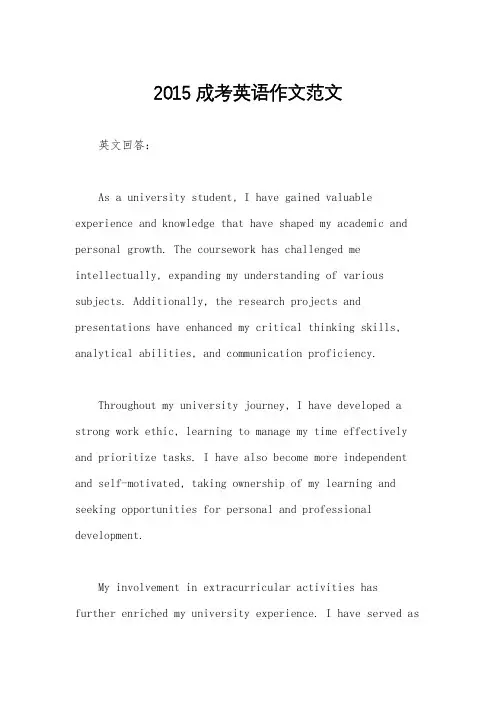 2015 成考英语作文范文

英文回答：

As a university student, I have gained valuable experience and knowledge that have shaped my academic and personal growth. The coursework has challenged me intellectually, expanding my understanding of various subjects. Additionally, the research projects and presentations have enhanced my critical thinking skills, analytical abilities, and communication proficiency.

Throughout my university journey, I have developed a strong work ethic, learning to manage my time effectively and prioritize tasks. I have also become more independent and self-motivated, taking ownership of my learning and seeking opportunities for personal and professional development.

My involvement in extracurricular activities has further enriched my university experience. I have served as